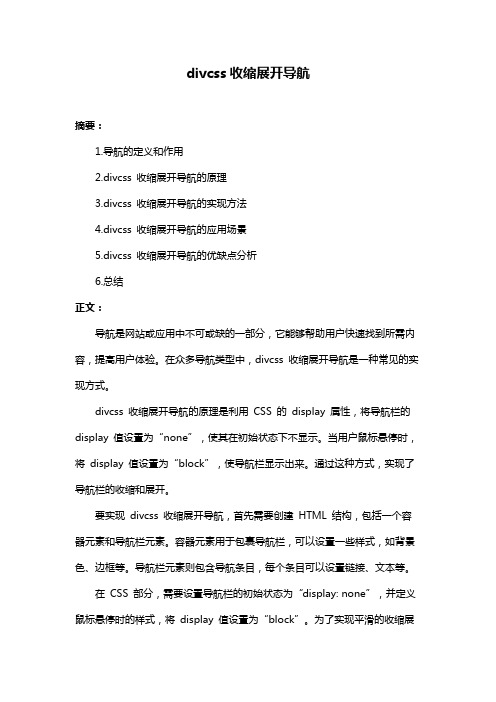 divcss 收缩展开导航

摘要：

1.导航的定义和作用

2.divcss 收缩展开导航的原理

3.divcss 收缩展开导航的实现方法

4.divcss 收缩展开导航的应用场景

5.divcss 收缩展开导航的优缺点分析

6.总结

正文：

导航是网站或应用中不可或缺的一部分，它能够帮助用户快速找到所需内容，提高用户体验。在众多导航类型中，divcss 收缩展开导航是一种常见的实现方式。

divcss 收缩展开导航的原理是利用 CSS 的 display 属性，将导航栏的 display 值设置为“none”，使其在初始状态下不显示。当用户鼠标悬停时，将 display 值设置为“block”，使导航栏显示出来。通过这种方式，实现了导航栏的收缩和展开。

要实现 divcss 收缩展开导航，首先需要创建 HTML 结构，包括一个容器元素和导航栏元素。容器元素用于包裹导航栏，可以设置一些样式，如背景色、边框等。导航栏元素则包含导航条目，每个条目可以设置链接、文本等。

在 CSS 部分，需要设置导航栏的初始状态为“display: none”，并定义鼠标悬停时的样式，将 display 值设置为“block”。为了实现平滑的收缩展